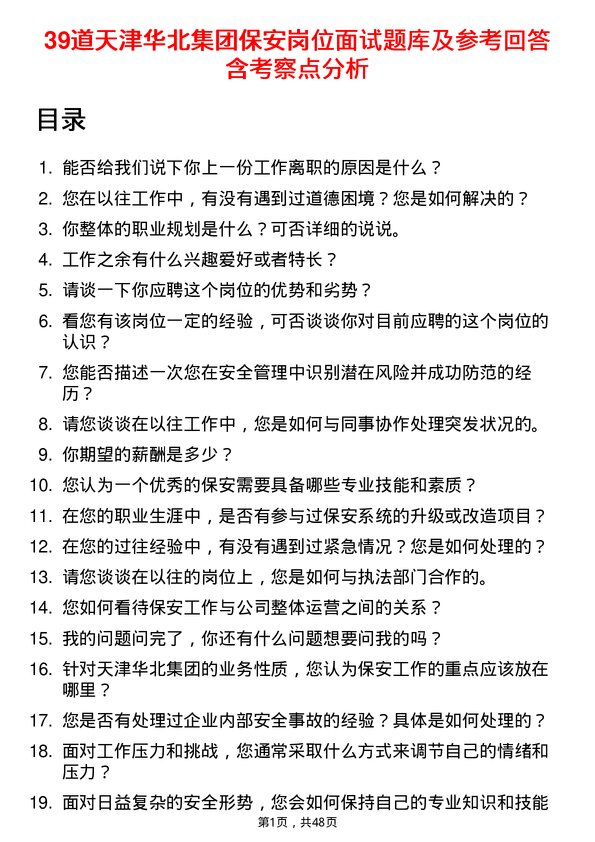 39道天津华北集团保安岗位面试题库及参考回答含考察点分析

目录

1. 能否给我们说下你上一份工作离职的原因是什么？
2. 您在以往工作中，有没有遇到过道德困境？您是如何解决的？
3. 你整体的职业规划是什么？可否详细的说说。
4. 工作之余有什么兴趣爱好或者特长？
5. 请谈一下你应聘这个岗位的优势和劣势？
6. 看您有该岗位一定的经验，可否谈谈你对目前应聘的这个岗位的认识？
7. 您能否描述一次您在安全管理中识别潜在风险并成功防范的经历？
8. 请您谈谈在以往工作中，您是如何与同事协作处理突发状况的。
9. 你期望的薪酬是多少？
10. 您认为一个优秀的保安需要具备哪些专业技能和素质？
11. 在您的职业生涯中，是否有参与过保安系统的升级或改造项目？
12. 在您的过往经验中，有没有遇到过紧急情况？您是如何处理的？
13. 请您谈谈在以往的岗位上，您是如何与执法部门合作的。
14. 您如何看待保安工作与公司整体运营之间的关系？
15. 我的问题问完了，你还有什么问题想要问我的吗？
16. 针对天津华北集团的业务性质，您认为保安工作的重点应该放在哪里？
17. 您是否有处理过企业内部安全事故的经验？具体是如何处理的？
18. 面对工作压力和挑战，您通常采取什么方式来调节自己的情绪和压力？
19. 面对日益复杂的安全形势，您会如何保持自己的专业知识和技能

第1页，共48页